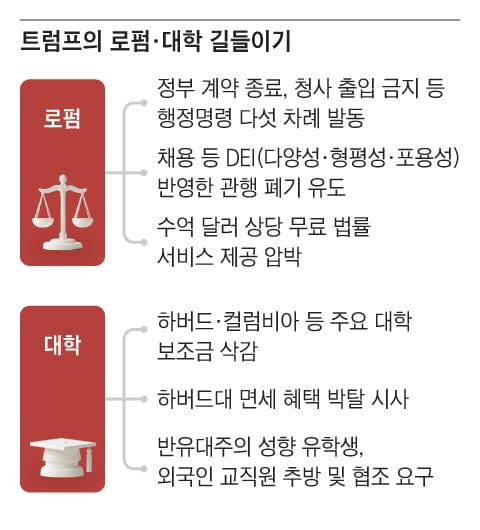 트럼프의 로펌·대학 길들이기

로펌

정부 계약 종료, 청사 출입 금지 등 행정명령 다섯 차례 발동

채용 등 DEI(다양성·형평성·포용성) 반영한 관행 폐기 유도

수억 달러 상당 무료 법률 서비스 제공 압박

대학

하버드·컬럼비아 등 주요 대학 보조금 삭감

하버드대 면세 혜택 박탈 시사

반유대주의 성향 유학생, 외국인 교직원 추방 및 협조 요구